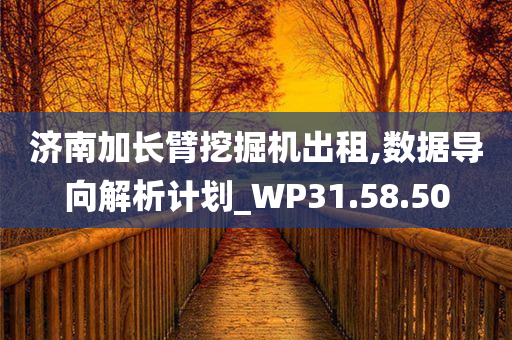 济南加长臂挖掘机出租,数据导向解析计划_WP31.58.50